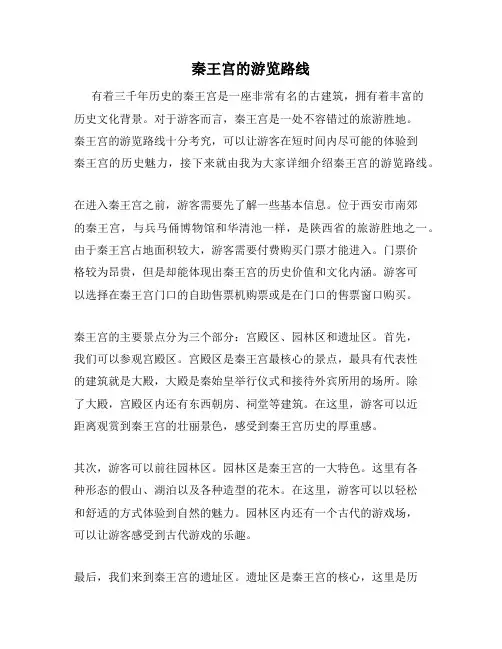 秦王宫的游览路线

有着三千年历史的秦王宫是一座非常有名的古建筑，拥有着丰富的历史文化背景。对于游客而言，秦王宫是一处不容错过的旅游胜地。秦王宫的游览路线十分考究，可以让游客在短时间内尽可能的体验到秦王宫的历史魅力，接下来就由我为大家详细介绍秦王宫的游览路线。

在进入秦王宫之前，游客需要先了解一些基本信息。位于西安市南郊的秦王宫，与兵马俑博物馆和华清池一样，是陕西省的旅游胜地之一。由于秦王宫占地面积较大，游客需要付费购买门票才能进入。门票价格较为昂贵，但是却能体现出秦王宫的历史价值和文化内涵。游客可以选择在秦王宫门口的自助售票机购票或是在门口的售票窗口购买。

秦王宫的主要景点分为三个部分：宫殿区、园林区和遗址区。首先，我们可以参观宫殿区。宫殿区是秦王宫最核心的景点，最具有代表性的建筑就是大殿，大殿是秦始皇举行仪式和接待外宾所用的场所。除了大殿，宫殿区内还有东西朝房、祠堂等建筑。在这里，游客可以近距离观赏到秦王宫的壮丽景色，感受到秦王宫历史的厚重感。

其次，游客可以前往园林区。园林区是秦王宫的一大特色。这里有各种形态的假山、湖泊以及各种造型的花木。在这里，游客可以以轻松和舒适的方式体验到自然的魅力。园林区内还有一个古代的游戏场，可以让游客感受到古代游戏的乐趣。

最后，我们来到秦王宫的遗址区。遗址区是秦王宫的核心，这里是历